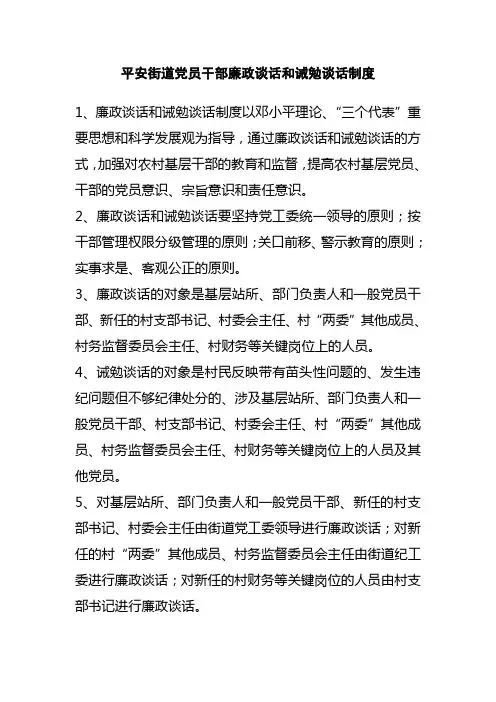 平安街道党员干部廉政谈话和诫勉谈话制度

1、廉政谈话和诫勉谈话制度以邓小平理论、“三个代表”重要思想和科学发展观为指导，通过廉政谈话和诫勉谈话的方式，加强对农村基层干部的教育和监督，提高农村基层党员、干部的党员意识、宗旨意识和责任意识。

2、廉政谈话和诫勉谈话要坚持党工委统一领导的原则；按干部管理权限分级管理的原则；关口前移、警示教育的原则；实事求是、客观公正的原则。

3、廉政谈话的对象是基层站所、部门负责人和一般党员干部、新任的村支部书记、村委会主任、村“两委”其他成员、村务监督委员会主任、村财务等关键岗位上的人员。

4、诫勉谈话的对象是村民反映带有苗头性问题的、发生违纪问题但不够纪律处分的、涉及基层站所、部门负责人和一般党员干部、村支部书记、村委会主任、村“两委”其他成员、村务监督委员会主任、村财务等关键岗位上的人员及其他党员。

5、对基层站所、部门负责人和一般党员干部、新任的村支部书记、村委会主任由街道党工委领导进行廉政谈话；对新任的村“两委”其他成员、村务监督委员会主任由街道纪工委进行廉政谈话；对新任的村财务等关键岗位的人员由村支部书记进行廉政谈话。